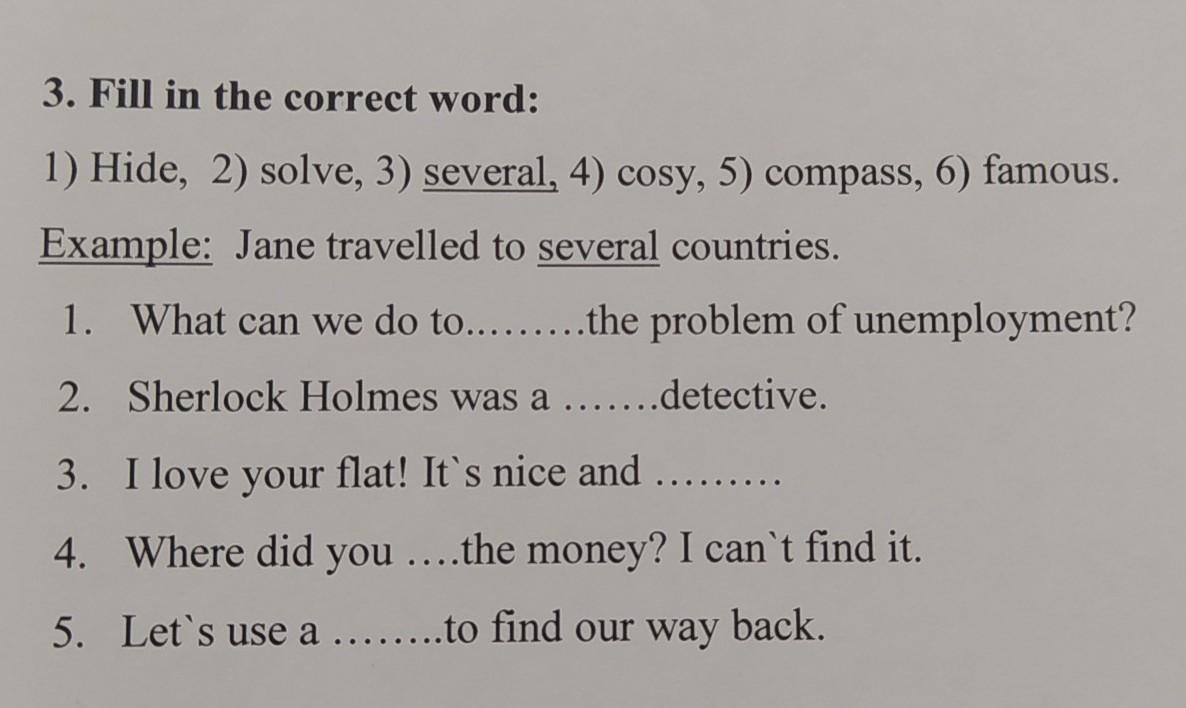 3. Fill in the correct word:

1) Hide, 2) solve, 3) several, 4) cosy, 5) compass, 6) famous.

Example: Jane travelled to several countries.

1. What can we do to.........the problem of unemployment?

2. Sherlock Holmes was a .......detective.

3. I love your flat! It`s nice and .........

4. Where did you ....the money? I can`t find it.

5. Let`s use a ........to find our way back.